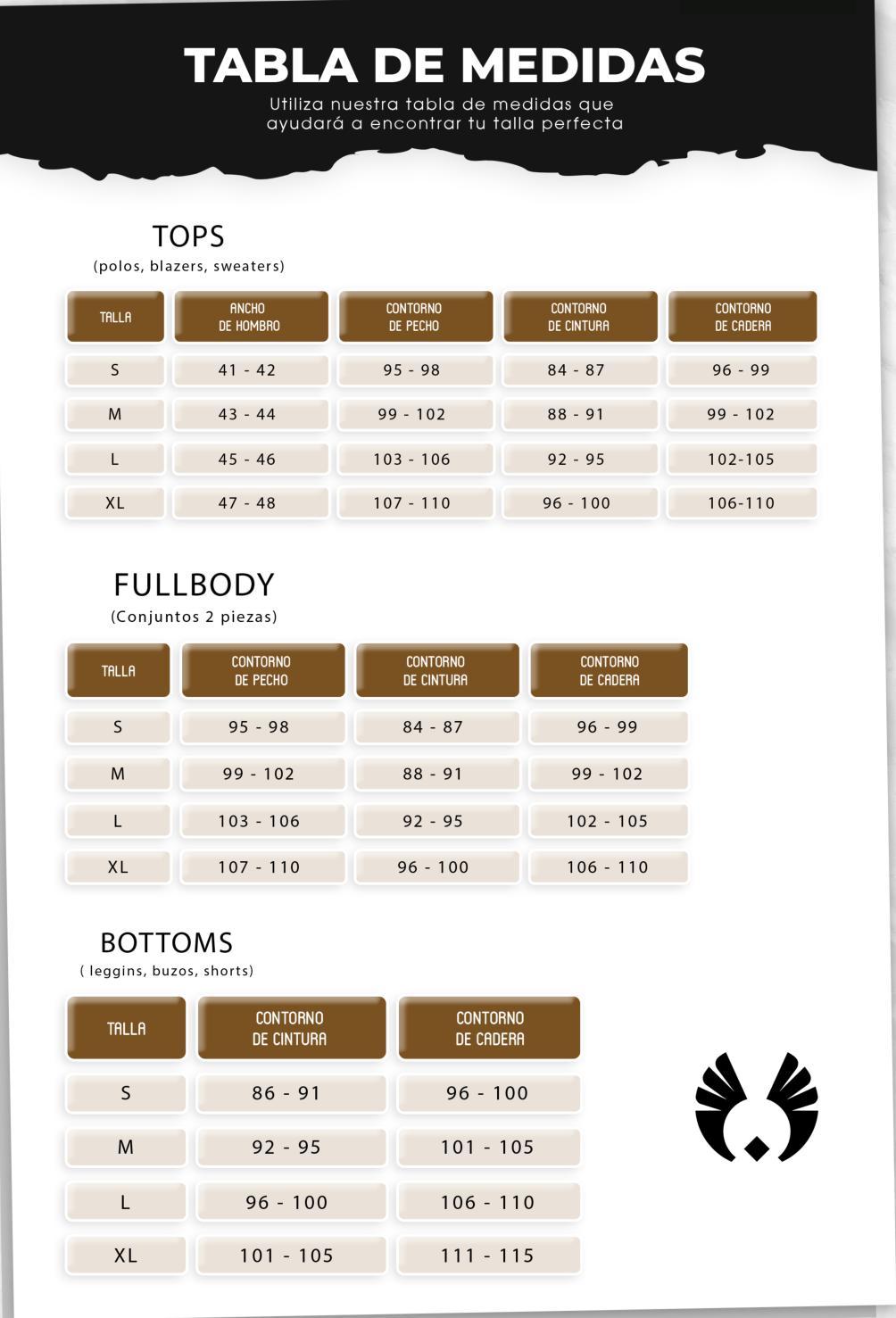 TABLA DE MEDIDAS

Utiliza nuestra tabla de medidas que ayudará a encontrar tu talla perfecta

TOPS
(polos, blazers, sweaters)

| TALLA | ANCHO DE HOMBRO | CONTORNO DE PECHO | CONTORNO DE CINTURA | CONTORNO DE CADERA |
|---|---|---|---|---|
| S | 41 - 42 | 95 - 98 | 84 - 87 | 96 - 99 |
| M | 43 - 44 | 99 - 102 | 88 - 91 | 99 - 102 |
| L | 45 - 46 | 103 - 106 | 92 - 95 | 102-105 |
| XL | 47 - 48 | 107 - 110 | 96 - 100 | 106-110 |

FULLBODY
(Conjuntos 2 piezas)

| TALLA | CONTORNO DE PECHO | CONTORNO DE CINTURA | CONTORNO DE CADERA |
|---|---|---|---|
| S | 95 - 98 | 84 - 87 | 96 - 99 |
| M | 99 - 102 | 88 - 91 | 99 - 102 |
| L | 103 - 106 | 92 - 95 | 102 - 105 |
| XL | 107 - 110 | 96 - 100 | 106 - 110 |

BOTTOMS
( leggins, buzos, shorts)

| TALLA | CONTORNO DE CINTURA | CONTORNO DE CADERA |
|---|---|---|
| S | 86 - 91 | 96 - 100 |
| M | 92 - 95 | 101 - 105 |
| L | 96 - 100 | 106 - 110 |
| XL | 101 - 105 | 111 - 115 |